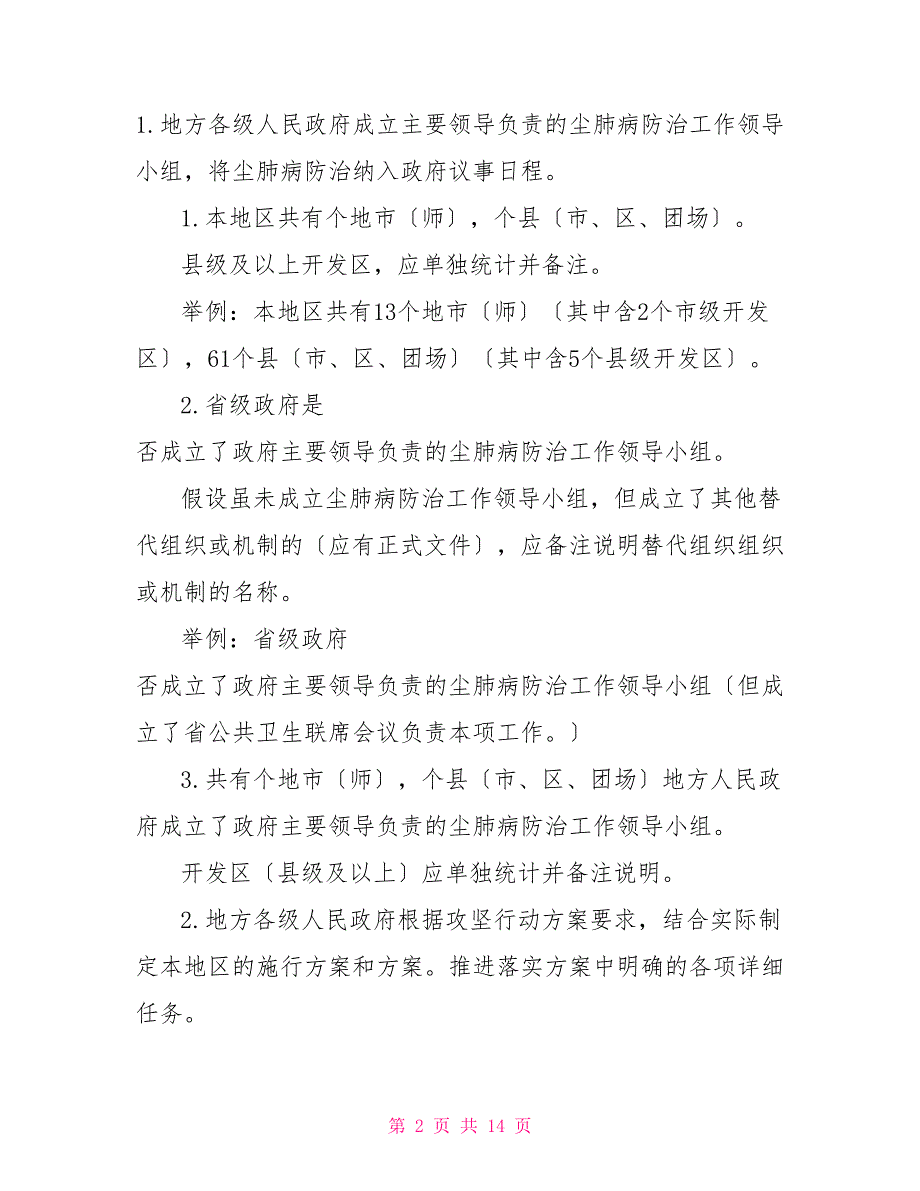 1.地方各级人民政府成立主要领导负责的尘肺病防治工作领导小组，将尘肺病防治纳入政府议事日程。

1.本地区共有个地市〔师〕，个县〔市、区、团场〕。

县级及以上开发区，应单独统计并备注。

举例：本地区共有13个地市〔师〕〔其中含2个市级开发区〕，61个县〔市、区、团场〕〔其中含5个县级开发区〕。

2.省级政府是

否成立了政府主要领导负责的尘肺病防治工作领导小组。

假设虽未成立尘肺病防治工作领导小组，但成立了其他替代组织或机制的〔应有正式文件〕，应备注说明替代组织组织或机制的名称。

举例：省级政府

否成立了政府主要领导负责的尘肺病防治工作领导小组〔但成立了省公共卫生联席会议负责本项工作。〕

3.共有个地市〔师〕，个县〔市、区、团场〕地方人民政府成立了政府主要领导负责的尘肺病防治工作领导小组。

开发区〔县级及以上〕应单独统计并备注说明。

2.地方各级人民政府根据攻坚行动方案要求，结合实际制定本地区的施行方案和方案。推进落实方案中明确的各项详细任务。

第 2 页 共 14 页